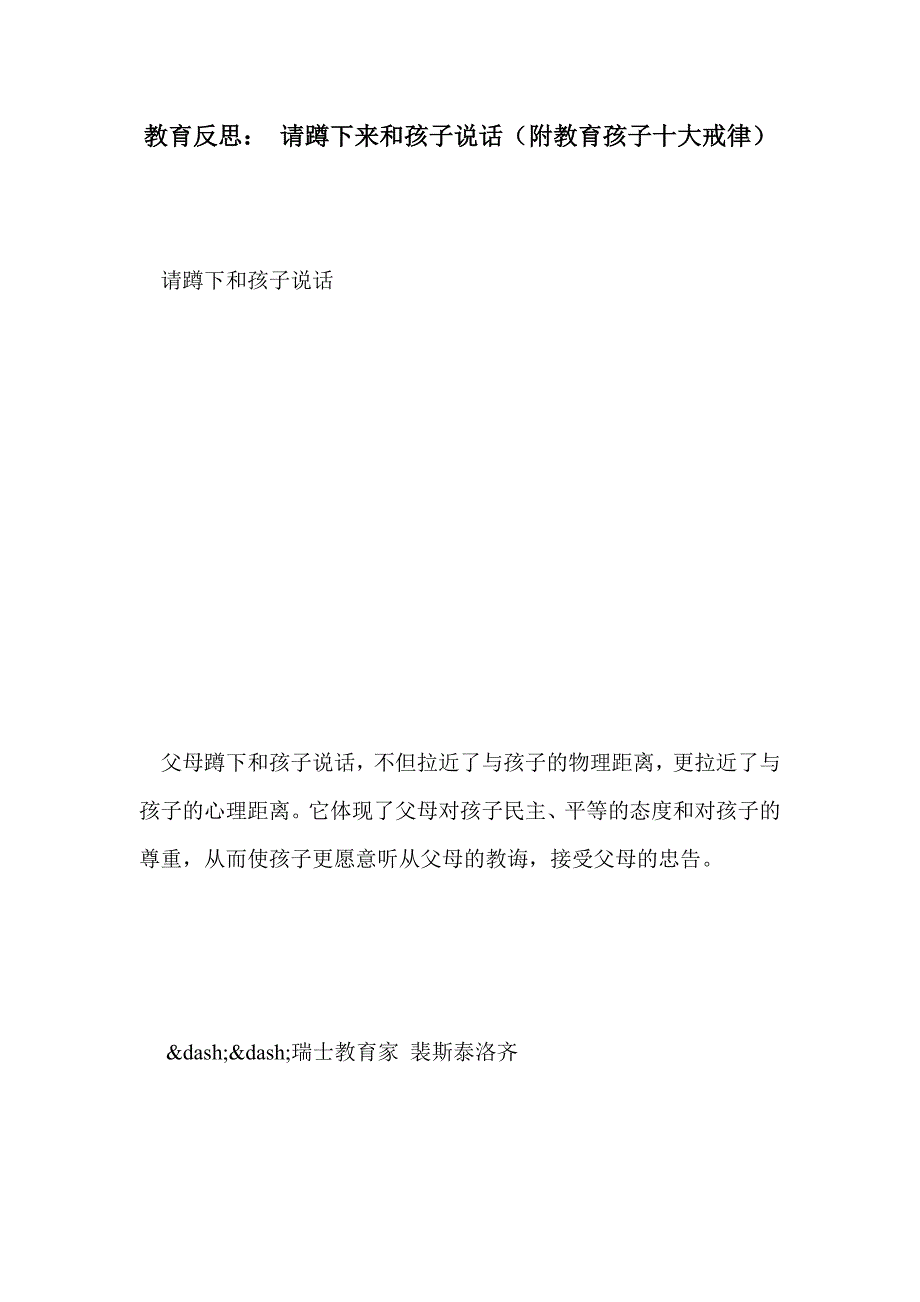 教育反思： 请蹲下来和孩子说话（附教育孩子十大戒律）

请蹲下和孩子说话

父母蹲下和孩子说话，不但拉近了与孩子的物理距离，更拉近了与孩子的心理距离。它体现了父母对孩子民主、平等的态度和对孩子的尊重，从而使孩子更愿意听从父母的教诲，接受父母的忠告。

&dash;&dash;瑞士教育家 裴斯泰洛齐